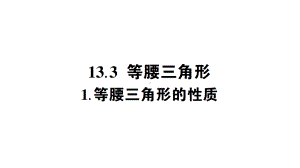 13.3 等腰三角形

1. 等腰三角形的性质